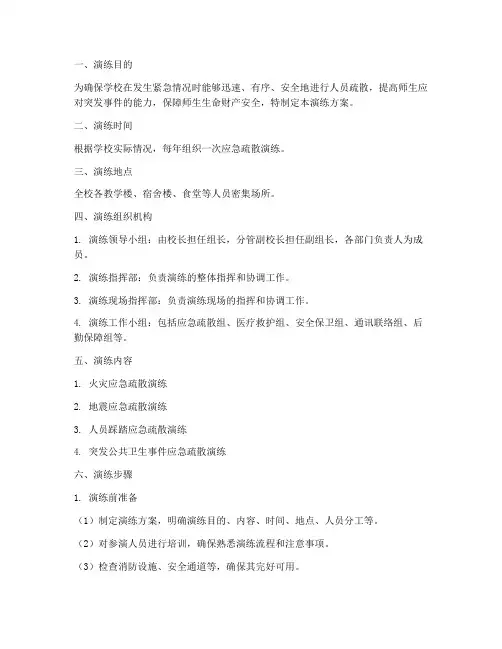 一、演练目的

为确保学校在发生紧急情况时能够迅速、有序、安全地进行人员疏散，提高师生应对突发事件的能力，保障师生生命财产安全，特制定本演练方案。

二、演练时间

根据学校实际情况，每年组织一次应急疏散演练。

三、演练地点

全校各教学楼、宿舍楼、食堂等人员密集场所。

四、演练组织机构

1. 演练领导小组：由校长担任组长，分管副校长担任副组长，各部门负责人为成员。

2. 演练指挥部：负责演练的整体指挥和协调工作。

3. 演练现场指挥部：负责演练现场的指挥和协调工作。

4. 演练工作小组：包括应急疏散组、医疗救护组、安全保卫组、通讯联络组、后勤保障组等。

五、演练内容

1. 火灾应急疏散演练

2. 地震应急疏散演练

3. 人员踩踏应急疏散演练

4. 突发公共卫生事件应急疏散演练

六、演练步骤

1. 演练前准备

（1）制定演练方案，明确演练目的、内容、时间、地点、人员分工等。

（2）对参演人员进行培训，确保熟悉演练流程和注意事项。

（3）检查消防设施、安全通道等，确保其完好可用。